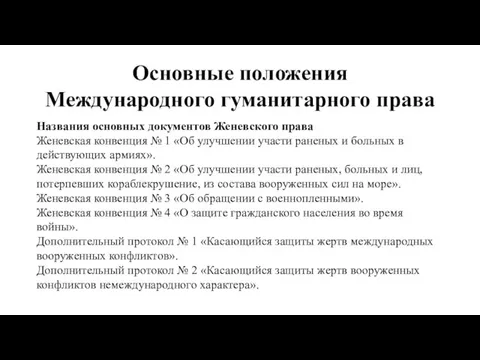 Основные положения
Международного гуманитарного права

Названия основных документов Женевского права
Женевская конвенция № 1 «Об улучшении участи раненых и больных в действующих армиях».
Женевская конвенция № 2 «Об улучшении участи раненых, больных и лиц, потерпевших кораблекрушение, из состава вооруженных сил на море».
Женевская конвенция № 3 «Об обращении с военнопленными».
Женевская конвенция № 4 «О защите гражданского населения во время войны».
Дополнительный протокол № 1 «Касающийся защиты жертв международных вооруженных конфликтов».
Дополнительный протокол № 2 «Касающийся защиты жертв вооруженных конфликтов немеждународного характера».